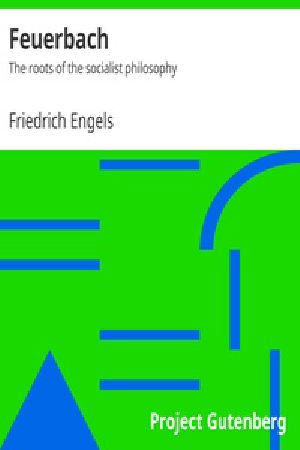 Feuerbach

The roots of the socialist philosophy

Friedrich Engels

Project Gutenberg